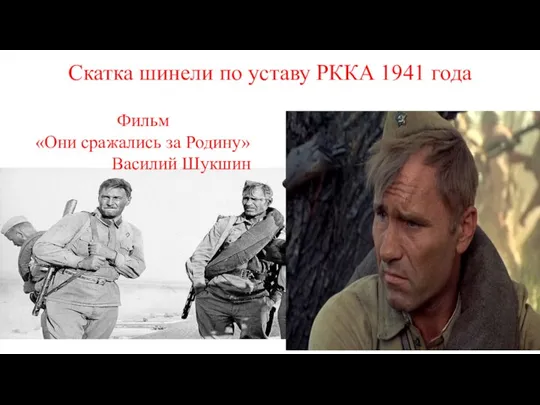 Скатка шинели по уставу РККА 1941 года

Фильм
«Они сражались за Родину»
Василий Шукшин